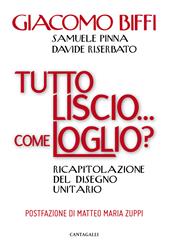 GIACOMO BIFFI
SAMUELE PINNA
DAVIDE RISERBATO

TUTTO LISCIO... COME LOGLIO?

RICAPITOLAZIONE DEL DISEGNO UNITARIO

POSTFAZIONE DI MATTEO MARIA ZUPPI

CANTAGALLI